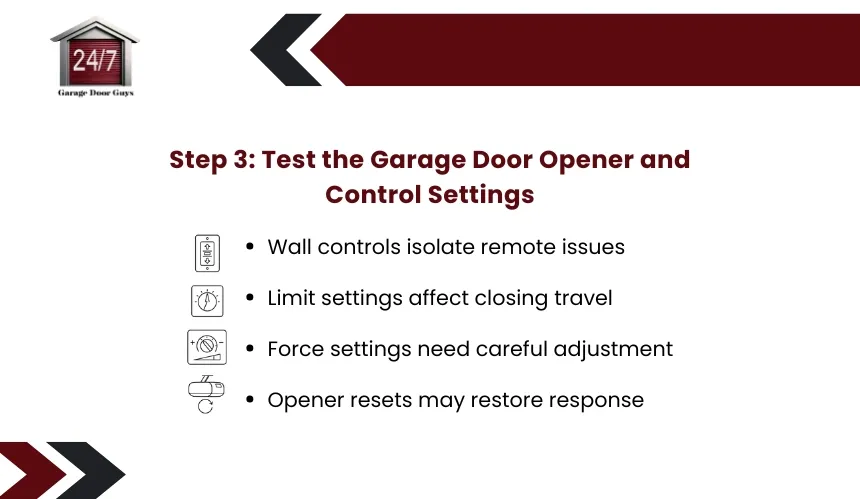 24/7
Garage Door Guys

Step 3: Test the Garage Door Opener and Control Settings

• Wall controls isolate remote issues
• Limit settings affect closing travel
• Force settings need careful adjustment
• Opener resets may restore response